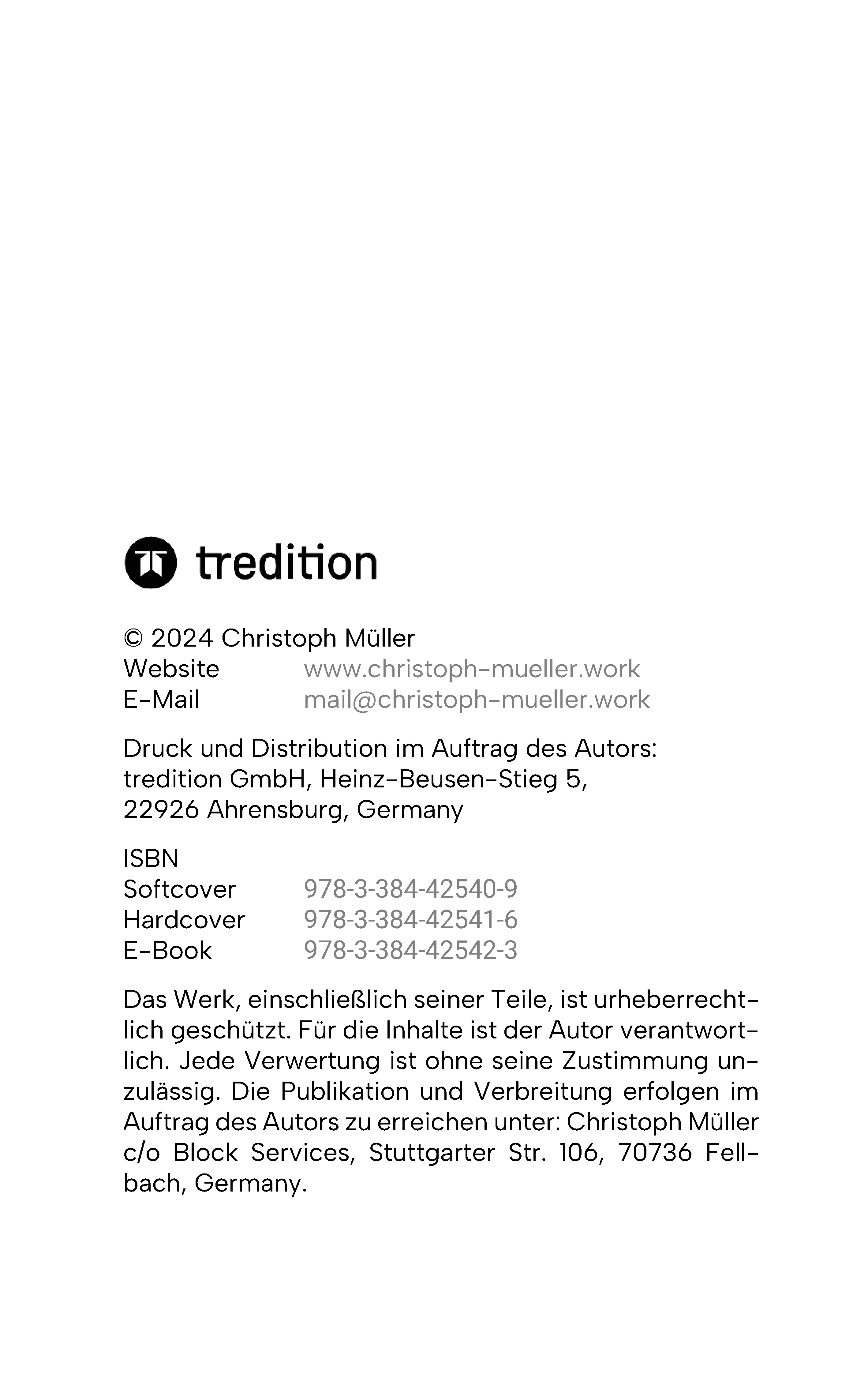 tredition

© 2024 Christoph Müller
Website www.christoph-mueller.work
E-Mail mail@christoph-mueller.work

Druck und Distribution im Auftrag des Autors:
tredition GmbH, Heinz-Beusen-Stieg 5,
22926 Ahrensburg, Germany

ISBN
Softcover 978-3-384-42540-9
Hardcover 978-3-384-42541-6
E-Book 978-3-384-42542-3

Das Werk, einschließlich seiner Teile, ist urheberrechtlich geschützt. Für die Inhalte ist der Autor verantwortlich. Jede Verwertung ist ohne seine Zustimmung unzulässig. Die Publikation und Verbreitung erfolgen im Auftrag des Autors zu erreichen unter: Christoph Müller c/o Block Services, Stuttgarter Str. 106, 70736 Fellbach, Germany.